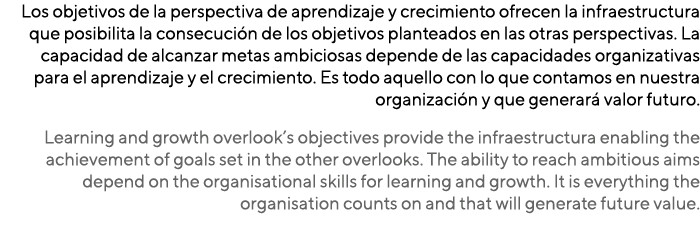 Los objetivos de la perspectiva de aprendizaje y crecimiento ofrecen la infraestructura que posibilita la consecución de los objetivos planteados en las otras perspectivas. La capacidad de alcanzar metas ambiciosas depende de las capacidades organizativas para el aprendizaje y el crecimiento. Es todo aquello con lo que contamos en nuestra organización y que generará valor futuro.

Learning and growth overlook's objectives provide the infraestructura enabling the achievement of goals set in the other overlooks. The ability to reach ambitious aims depend on the organisational skills for learning and growth. It is everything the organisation counts on and that will generate future value.